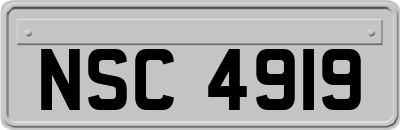 NSC 4919